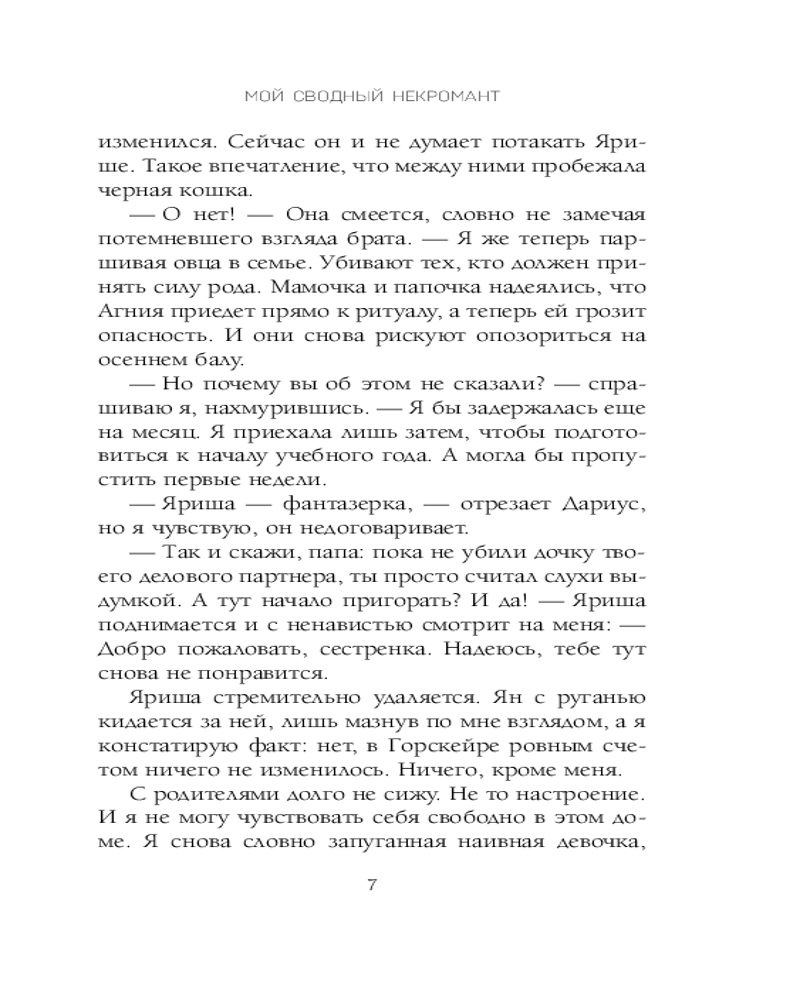 МОЙ СВОДНЫЙ НЕКРОМАНТ

изменился. Сейчас он и не думает потакать Ярише. Такое впечатление, что между ними пробежала черная кошка.

— О нет! — Она смеется, словно не замечая потемневшего взгляда брата. — Я же теперь паршивая овца в семье. Убивают тех, кто должен принять силу рода. Мамочка и папочка надеялись, что Агния приедет прямо к ритуалу, а теперь ей грозит опасность. И они снова рискуют опозориться на осеннем балу.

— Но почему вы об этом не сказали? — спрашиваю я, нахмурившись. — Я бы задержалась еще на месяц. Я приехала лишь затем, чтобы подготовиться к началу учебного года. А могла бы пропустить первые недели.

— Яриша — фантазерка, — отрезает Дариус, но я чувствую, он недоговаривает.

— Так и скажи, папа: пока не убили дочку твоего делового партнера, ты просто считал слухи выдумкой. А тут начало пригорать? И да! — Яриша поднимается и с ненавистью смотрит на меня: — Добро пожаловать, сестренка. Надеюсь, тебе тут снова не понравится.

Яриша стремительно удаляется. Ян с руганью кидается за ней, лишь мазнув по мне взглядом, а я констатирую факт: нет, в Горскейре ровным счетом ничего не изменилось. Ничего, кроме меня.

С родителями долго не сижу. Не то настроение. И я не могу чувствовать себя свободно в этом доме. Я снова словно запуганная наивная девочка,

7